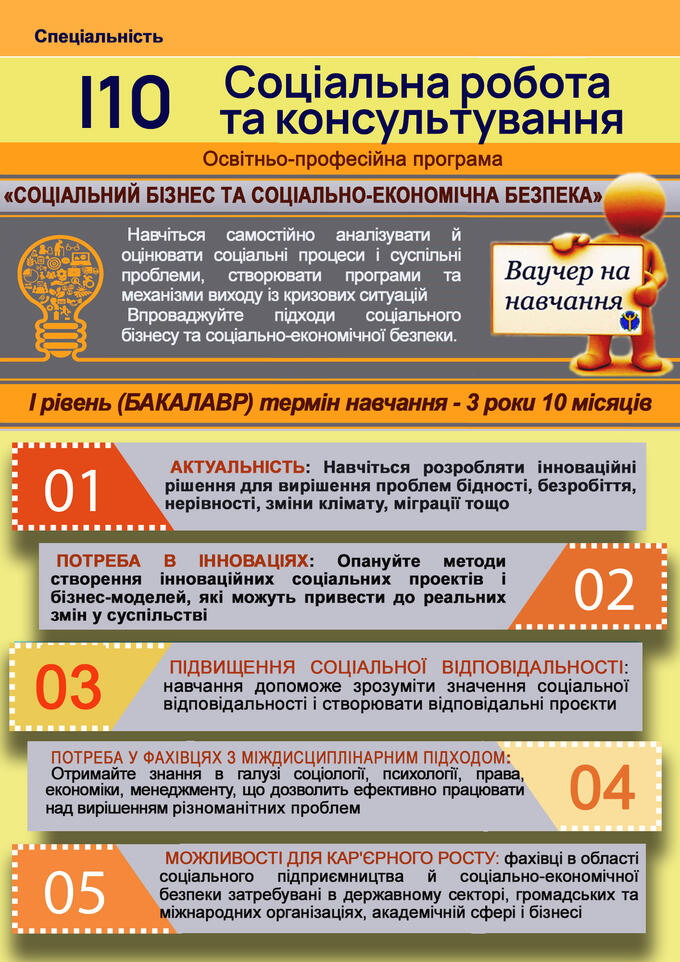 Спеціальність

I10 Соціальна робота та консультування

Освітньо-професійна програма

«СОЦІАЛЬНИЙ БІЗНЕС ТА СОЦІАЛЬНО-ЕКОНОМІЧНА БЕЗПЕКА»

Навчіться самостійно аналізувати й оцінювати соціальні процеси і суспільні проблеми, створювати програми та механізми виходу із кризових ситуацій
Впроваджуйте підходи соціального бізнесу та соціально-економічної безпеки.

Ваучер на навчання

I рівень (БАКАЛАВР) термін навчання - 3 роки 10 місяців

01

АКТУАЛЬНІСТЬ: Навчіться розробляти інноваційні рішення для вирішення проблем бідності, безробіття, нерівності, зміни клімату, міграції тощо

ПОТРЕБА В ІННОВАЦІЯХ: Опануйте методи створення інноваційних соціальних проектів і бізнес-моделей, які можуть привести до реальних змін у суспільстві

02

03

ПІДВИЩЕННЯ СОЦІАЛЬНОЇ ВІДПОВІДАЛЬНОСТІ: навчання допоможе зрозуміти значення соціальної відповідальності і створювати відповідальні проєкти

ПОТРЕБА У ФАХІВЦЯХ З МІЖДИСЦИПЛІНАРНИМ ПІДХОДОМ: Отримайте знання в галузі соціології, психології, права, економіки, менеджменту, що дозволить ефективно працювати над вирішенням різноманітних проблем

04

05

МОЖЛИВОСТІ ДЛЯ КАР'ЄРНОГО РОСТУ: фахівці в області соціального підприємництва й соціально-економічної безпеки затребувані в державному секторі, громадських та міжнародних організаціях, академічній сфері і бізнесі